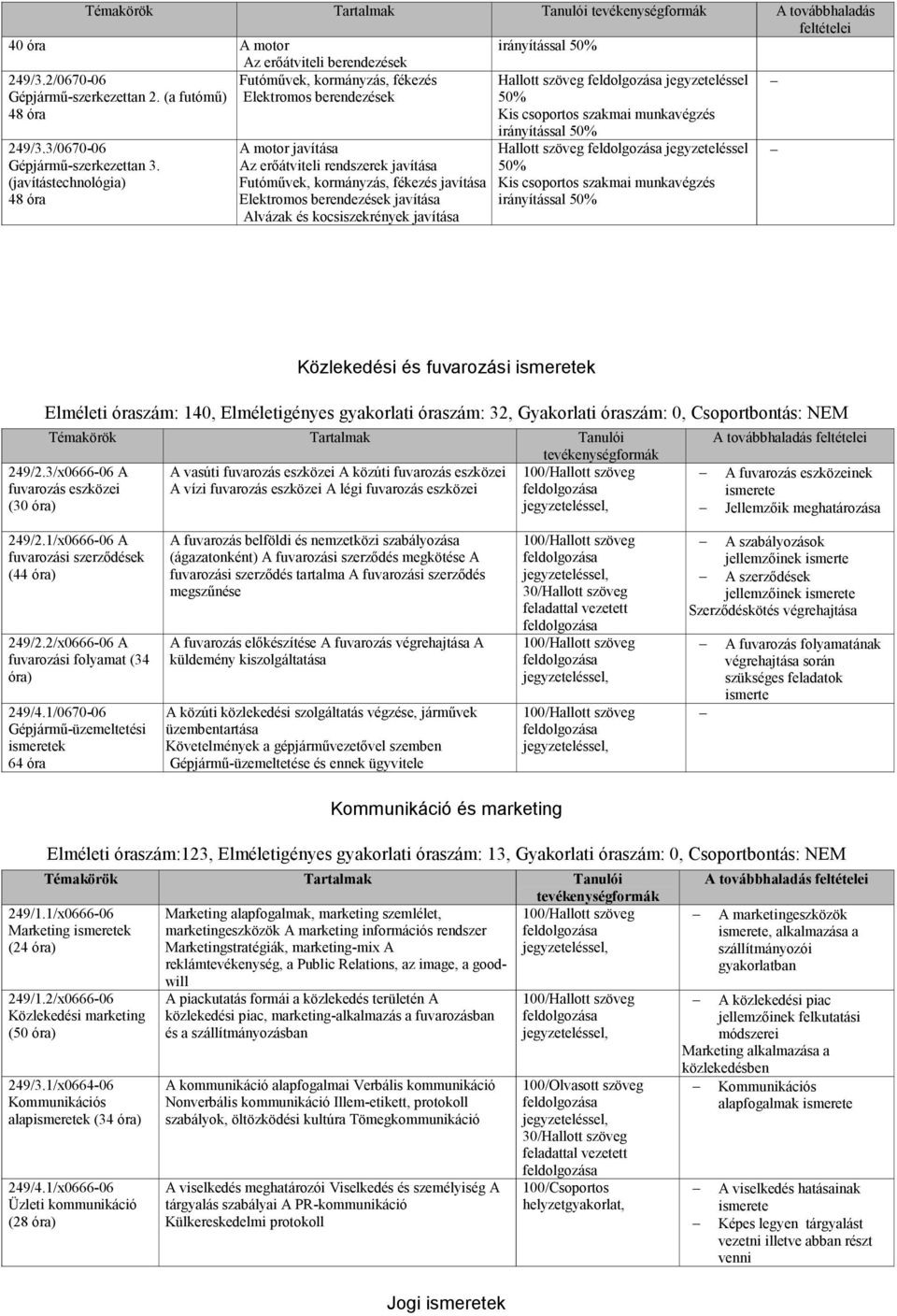 | Témakörök | Tartalmak | Tanulói tevékenységformák | A továbbhaladás feltételei |
|---|---|---|---|
| 40 óra | A motor Az erőátviteli berendezések | irányítással 50% | |
| 249/3.2/0670-06 Gépjármű-szerkezettan 2. (a futómű) 48 óra | Futóművek, kormányzás, fékezés Elektromos berendezések | Hallott szöveg feldolgozása jegyzeteléssel 50% Kis csoportos szakmai munkavégzés irányítással 50% | – |
| 249/3.3/0670-06 Gépjármű-szerkezettan 3. (javítástechnológia) 48 óra | A motor javítása Az erőátviteli rendszerek javítása Futóművek, kormányzás, fékezés javítása Elektromos berendezések javítása Alvázak és kocsiszekrények javítása | Hallott szöveg feldolgozása jegyzeteléssel 50% Kis csoportos szakmai munkavégzés irányítással 50% | – |

Közlekedési és fuvarozási ismeretek

Elméleti óraszám: 140, Elméletigényes gyakorlati óraszám: 32, Gyakorlati óraszám: 0, Csoportbontás: NEM

| Témakörök | Tartalmak | Tanulói tevékenységformák | A továbbhaladás feltételei |
|---|---|---|---|
| 249/2.3/x0666-06 A fuvarozás eszközei (30 óra) | A vasúti fuvarozás eszközei A közúti fuvarozás eszközei A vízi fuvarozás eszközei A légi fuvarozás eszközei | 100/Hallott szöveg feldolgozása jegyzeteléssel, | – A fuvarozás eszközeinek ismerete – Jellemzőik meghatározása |
| 249/2.1/x0666-06 A fuvarozási szerződések (44 óra) | A fuvarozás belföldi és nemzetközi szabályozása (ágazatonként) A fuvarozási szerződés megkötése A fuvarozási szerződés tartalma A fuvarozási szerződés megszűnése | 100/Hallott szöveg feldolgozása jegyzeteléssel, 30/Hallott szöveg feladattal vezetett feldolgozása | – A szabályozások jellemzőinek ismerte – A szerződések jellemzőinek ismerete Szerződéskötés végrehajtása |
| 249/2.2/x0666-06 A fuvarozási folyamat (34 óra) | A fuvarozás előkészítése A fuvarozás végrehajtása A küldemény kiszolgáltatása | 100/Hallott szöveg feldolgozása jegyzeteléssel, | – A fuvarozás folyamatának végrehajtása során szükséges feladatok ismerte |
| 249/4.1/0670-06 Gépjármű-üzemeltetési ismeretek 64 óra | A közúti közlekedési szolgáltatás végzése, járművek üzembentartása Követelmények a gépjárművezetővel szemben Gépjármű-üzemeltetése és ennek ügyvitele | 100/Hallott szöveg feldolgozása jegyzeteléssel, | – |

Kommunikáció és marketing

Elméleti óraszám:123, Elméletigényes gyakorlati óraszám: 13, Gyakorlati óraszám: 0, Csoportbontás: NEM

| Témakörök | Tartalmak | Tanulói tevékenységformák | A továbbhaladás feltételei |
|---|---|---|---|
| 249/1.1/x0666-06 Marketing ismeretek (24 óra) | Marketing alapfogalmak, marketing szemlélet, marketingeszközök A marketing információs rendszer Marketingstratégiák, marketing-mix A reklámtevékenység, a Public Relations, az image, a goodwill | 100/Hallott szöveg feldolgozása jegyzeteléssel, | – A marketingeszközök ismerete, alkalmazása a szállítmányozói gyakorlatban |
| 249/1.2/x0666-06 Közlekedési marketing (50 óra) | A piackutatás formái a közlekedés területén A közlekedési piac, marketing-alkalmazás a fuvarozásban és a szállítmányozásban | 100/Hallott szöveg feldolgozása jegyzeteléssel, | – A közlekedési piac jellemzőinek felkutatási módszerei Marketing alkalmazása a közlekedésben |
| 249/3.1/x0664-06 Kommunikációs alapismeretek (34 óra) | A kommunikáció alapfogalmai Verbális kommunikáció Nonverbális kommunikáció Illem-etikett, protokoll szabályok, öltözködési kultúra Tömegkommunikáció | 100/Olvasott szöveg feldolgozása jegyzeteléssel, 30/Hallott szöveg feladattal vezetett feldolgozása | – Kommunikációs alapfogalmak ismerete |
| 249/4.1/x0666-06 Üzleti kommunikáció (28 óra) | A viselkedés meghatározói Viselkedés és személyiség A tárgyalás szabályai A PR-kommunikáció Külkereskedelmi protokoll | 100/Csoportos helyzetgyakorlat, | – A viselkedés hatásainak ismerete – Képes legyen tárgyalást vezetni illetve abban részt venni |

Jogi ismeretek